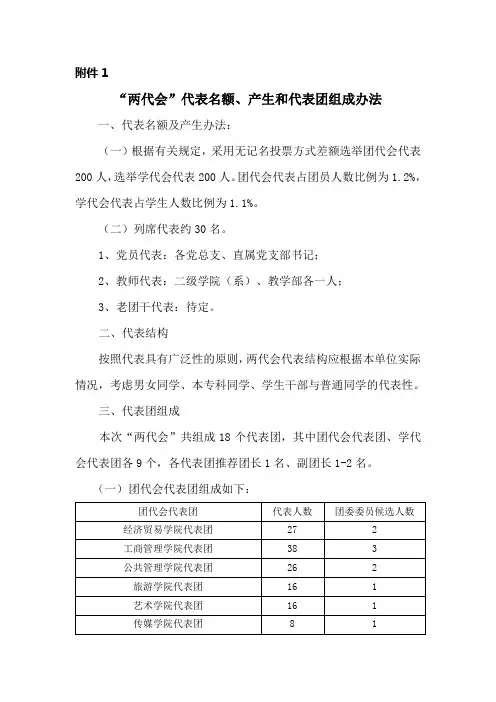 附件 1

“两代会”代表名额、产生和代表团组成办法

一、代表名额及产生办法：

（一）根据有关规定，采用无记名投票方式差额选举团代会代表 200 人，选举学代会代表 200 人。团代会代表占团员人数比例为 1.2%，学代会代表占学生人数比例为 1.1%。

（二）列席代表约 30 名。

1、党员代表：各党总支、直属党支部书记；

2、教师代表：二级学院（系）、教学部各一人；

3、老团干代表：待定。

二、代表结构

按照代表具有广泛性的原则，两代会代表结构应根据本单位实际情况，考虑男女同学、本专科同学、学生干部与普通同学的代表性。

三、代表团组成

本次“两代会”共组成 18 个代表团，其中团代会代表团、学代会代表团各 9 个，各代表团推荐团长 1 名、副团长 1-2 名。

（一）团代会代表团组成如下：

| 团代会代表团 | 代表人数 | 团委委员候选人数 |
|---|---|---|
| 经济贸易学院代表团 | 27 | 2 |
| 工商管理学院代表团 | 38 | 3 |
| 公共管理学院代表团 | 26 | 2 |
| 旅游学院代表团 | 16 | 1 |
| 艺术学院代表团 | 16 | 1 |
| 传媒学院代表团 | 8 | 1 |